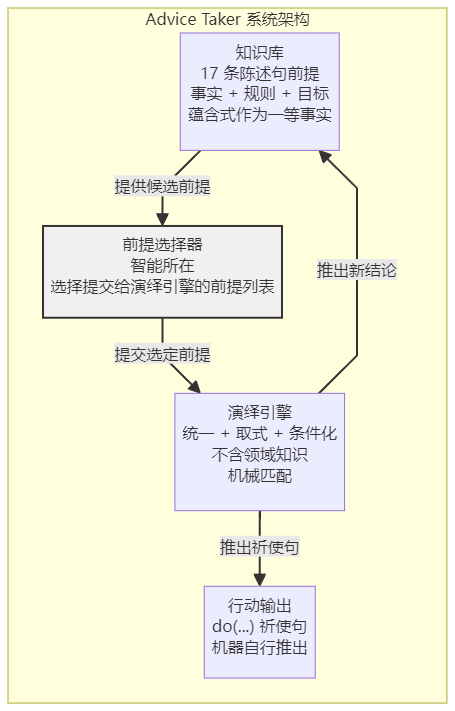 Advice Taker 系统架构

知识库
17 条陈述句前提
事实 + 规则 + 目标
蕴含式作为一等事实

提供候选前提

前提选择器
智能所在
选择提交给演绎引擎的前提列表

推出新结论

提交选定前提

演绎引擎
统一 + 取式 + 条件化
不含领域知识
机械匹配

推出祈使句

行动输出
do(...) 祈使句
机器自行推出